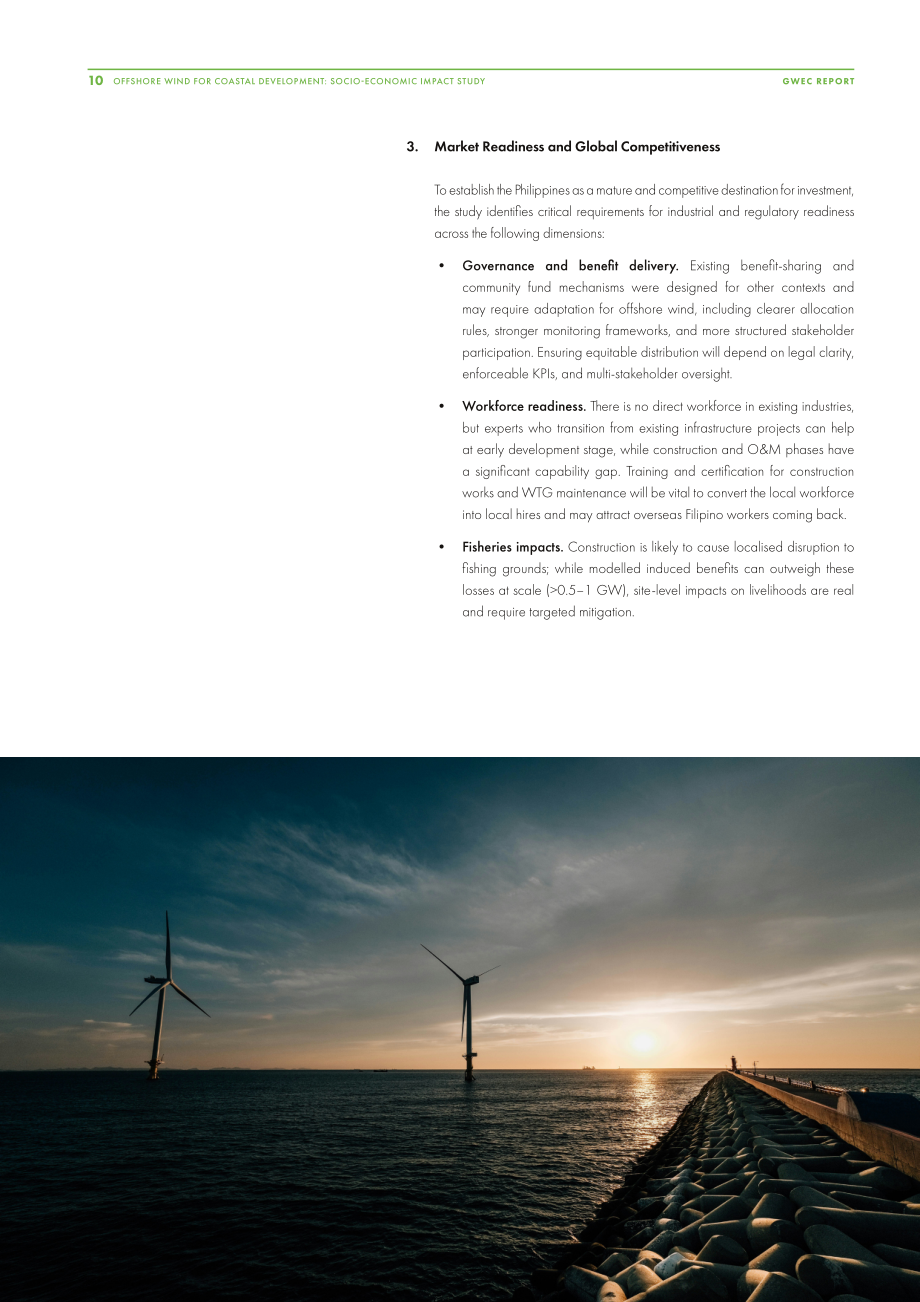 10 OFFSHORE WIND FOR COASTAL DEVELOPMENT: SOCIO-ECONOMIC IMPACT STUDY

GWEC REPORT

3. Market Readiness and Global Competitiveness

To establish the Philippines as a mature and competitive destination for investment, the study identifies critical requirements for industrial and regulatory readiness across the following dimensions:

• Governance and benefit delivery. Existing benefit-sharing and community fund mechanisms were designed for other contexts and may require adaptation for offshore wind, including clearer allocation rules, stronger monitoring frameworks, and more structured stakeholder participation. Ensuring equitable distribution will depend on legal clarity, enforceable KPIs, and multi-stakeholder oversight.

• Workforce readiness. There is no direct workforce in existing industries, but experts who transition from existing infrastructure projects can help at early development stage, while construction and O&M phases have a significant capability gap. Training and certification for construction works and WTG maintenance will be vital to convert the local workforce into local hires and may attract overseas Filipino workers coming back.

• Fisheries impacts. Construction is likely to cause localised disruption to fishing grounds; while modelled induced benefits can outweigh these losses at scale (>0.5–1 GW), site-level impacts on livelihoods are real and require targeted mitigation.